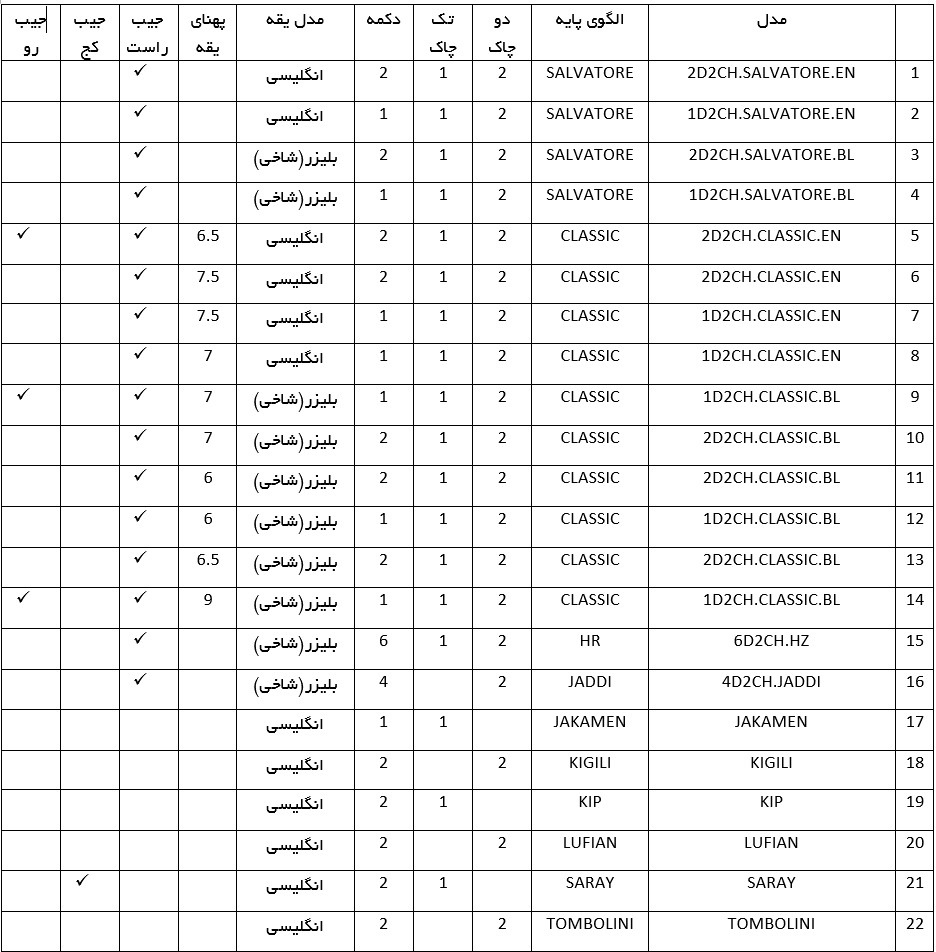 | | مدل | الگوی پایه | دو چاک | تک چاک | دکمه | مدل یقه | پهنای یقه | جیب راست | جیب کج | جیب رو |
|---|---|---|---|---|---|---|---|---|---|---|
| 1 | 2D2CH.SALVATORE.EN | SALVATORE | 2 | 1 | 2 | انگلیسی | | ✓ | | |
| 2 | 1D2CH.SALVATORE.EN | SALVATORE | 2 | 1 | 1 | انگلیسی | | ✓ | | |
| 3 | 2D2CH.SALVATORE.BL | SALVATORE | 2 | 1 | 2 | بلیزر(شاخی) | | ✓ | | |
| 4 | 1D2CH.SALVATORE.BL | SALVATORE | 2 | 1 | 1 | بلیزر(شاخی) | | ✓ | | |
| 5 | 2D2CH.CLASSIC.EN | CLASSIC | 2 | 1 | 2 | انگلیسی | 6.5 | ✓ | | ✓ |
| 6 | 2D2CH.CLASSIC.EN | CLASSIC | 2 | 1 | 2 | انگلیسی | 7.5 | ✓ | | |
| 7 | 1D2CH.CLASSIC.EN | CLASSIC | 2 | 1 | 1 | انگلیسی | 7.5 | ✓ | | |
| 8 | 1D2CH.CLASSIC.EN | CLASSIC | 2 | 1 | 1 | انگلیسی | 7 | ✓ | | |
| 9 | 1D2CH.CLASSIC.BL | CLASSIC | 2 | 1 | 1 | بلیزر(شاخی) | 7 | ✓ | | ✓ |
| 10 | 2D2CH.CLASSIC.BL | CLASSIC | 2 | 1 | 2 | بلیزر(شاخی) | 7 | ✓ | | |
| 11 | 2D2CH.CLASSIC.BL | CLASSIC | 2 | 1 | 2 | بلیزر(شاخی) | 6 | ✓ | | |
| 12 | 1D2CH.CLASSIC.BL | CLASSIC | 2 | 1 | 1 | بلیزر(شاخی) | 6 | ✓ | | |
| 13 | 2D2CH.CLASSIC.BL | CLASSIC | 2 | 1 | 2 | بلیزر(شاخی) | 6.5 | ✓ | | |
| 14 | 1D2CH.CLASSIC.BL | CLASSIC | 2 | 1 | 1 | بلیزر(شاخی) | 9 | ✓ | | ✓ |
| 15 | 6D2CH.HZ | HR | 2 | 1 | 6 | بلیزر(شاخی) | | ✓ | | |
| 16 | 4D2CH.JADDI | JADDI | 2 | | 4 | بلیزر(شاخی) | | ✓ | | |
| 17 | JAKAMEN | JAKAMEN | | 1 | 1 | انگلیسی | | | | |
| 18 | KIGILI | KIGILI | 2 | | 2 | انگلیسی | | | | |
| 19 | KIP | KIP | | 1 | 2 | انگلیسی | | | | |
| 20 | LUFIAN | LUFIAN | 2 | | 2 | انگلیسی | | | | |
| 21 | SARAY | SARAY | | 1 | 2 | انگلیسی | | | ✓ | |
| 22 | TOMBOLINI | TOMBOLINI | 2 | | 2 | انگلیسی | | | | |